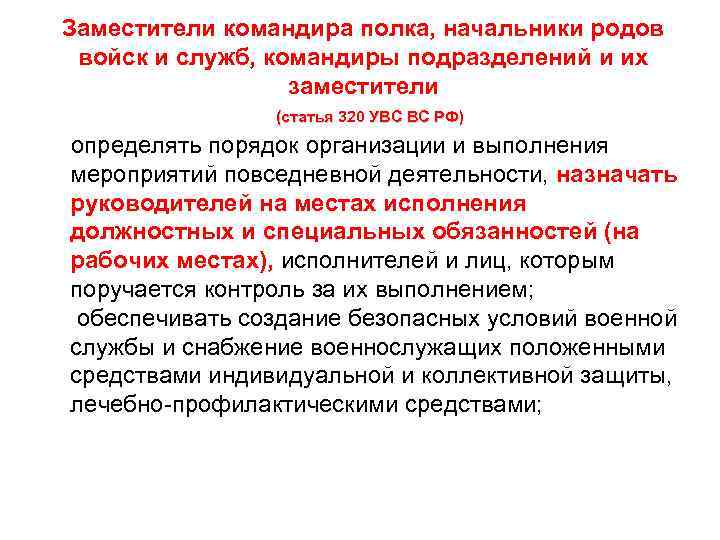 Заместители командира полка, начальники родов войск и служб, командиры подразделений и их заместители

(статья 320 УВС ВС РФ)

определять порядок организации и выполнения мероприятий повседневной деятельности, назначать руководителей на местах исполнения должностных и специальных обязанностей (на рабочих местах), исполнителей и лиц, которым поручается контроль за их выполнением;

обеспечивать создание безопасных условий военной службы и снабжение военнослужащих положенными средствами индивидуальной и коллективной защиты, лечебно-профилактическими средствами;